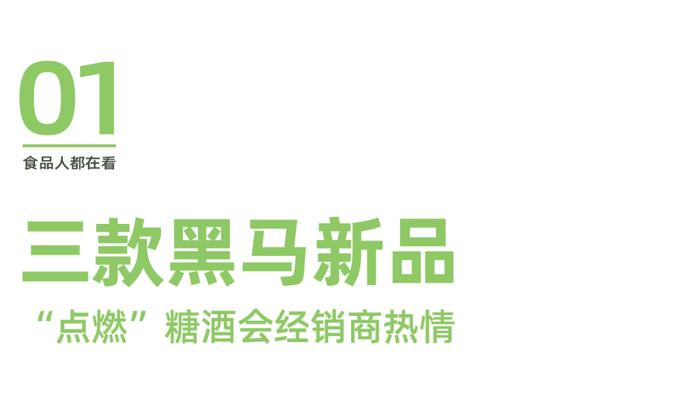 01
食品人都在看

三款黑马新品
“点燃”糖酒会经销商热情